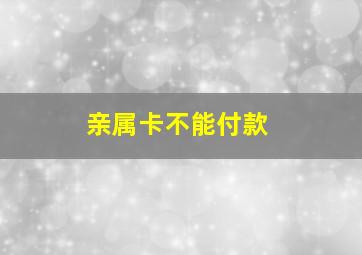 亲属卡不能付款